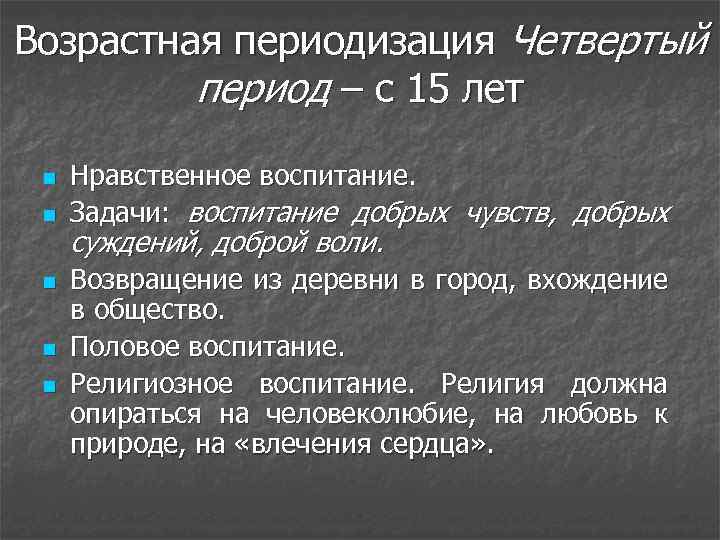 Возрастная периодизация Четвертый период – с 15 лет

Нравственное воспитание.

Задачи: воспитание добрых чувств, добрых суждений, доброй воли.

Возвращение из деревни в город, вхождение в общество.

Половое воспитание.

Религиозное воспитание. Религия должна опираться на человеколюбие, на любовь к природе, на «влечения сердца».